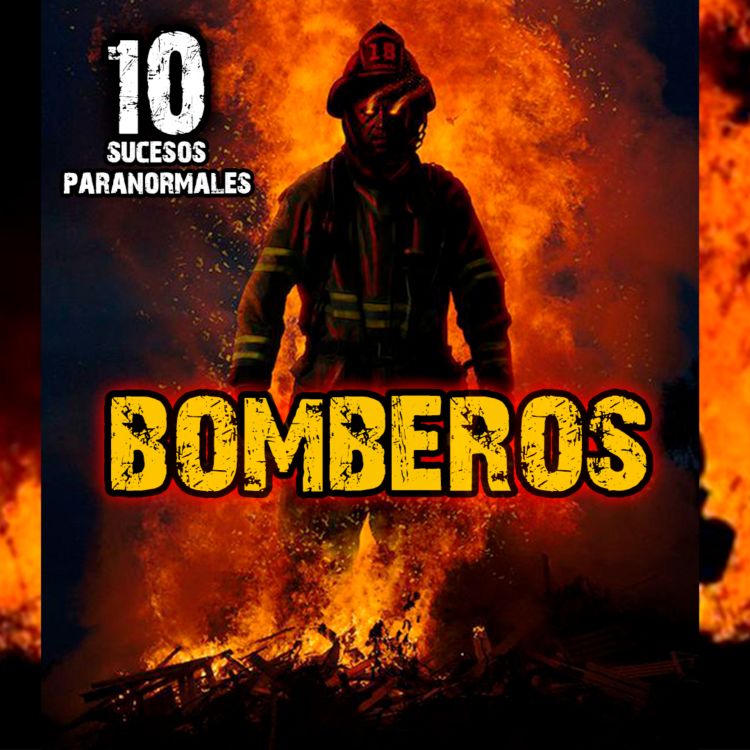 10
SUCESOS
PARANORMALES

18

BOMBEROS